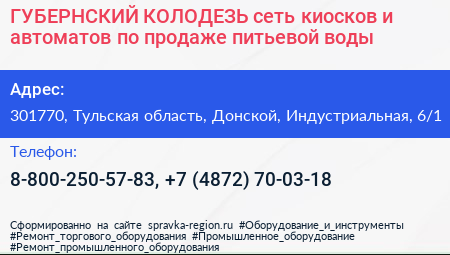 ГУБЕРНСКИЙ КОЛОДЕЗЬ сеть киосков и автоматов по продаже питьевой воды

Адрес:

301770, Тульская область, Донской, Индустриальная, 6/1

Телефон:

8-800-250-57-83, +7 (4872) 70-03-18

Сформированно на сайте spravka-region.ru #Оборудование_и_инструменты #Ремонт_торгового_оборудования #Промышленное_оборудование #Ремонт_промышленного_оборудования